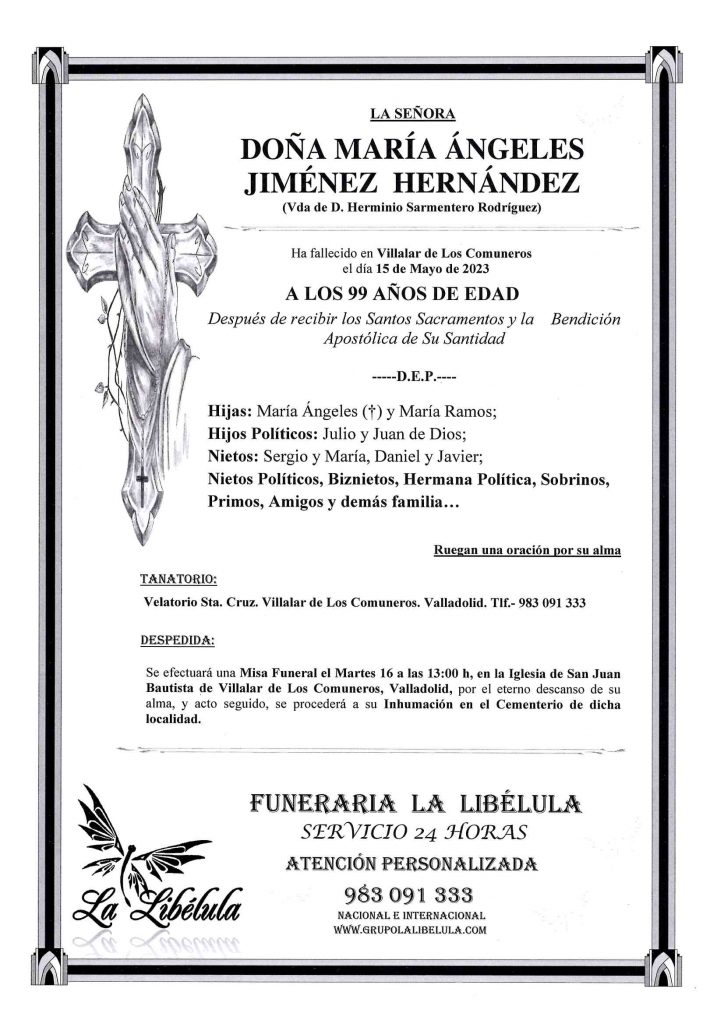 LA SEÑORA

DOÑA MARÍA ÁNGELES JIMÉNEZ HERNÁNDEZ

(Vda de D. Herminio Sarmentero Rodríguez)

Ha fallecido en Villalar de Los Comuneros el día 15 de Mayo de 2023

A LOS 99 AÑOS DE EDAD

Después de recibir los Santos Sacramentos y la Bendición Apostólica de Su Santidad

-----D.E.P.----

Hijas: María Ángeles (†) y María Ramos;
Hijos Políticos: Julio y Juan de Dios;
Nietos: Sergio y María, Daniel y Javier;
Nietos Políticos, Biznietos, Hermana Política, Sobrinos, Primos, Amigos y demás familia…

Ruegan una oración por su alma

TANATORIO:

Velatorio Sta. Cruz. Villalar de Los Comuneros. Valladolid. Tlf.- 983 091 333

DESPEDIDA:

Se efectuará una Misa Funeral el Martes 16 a las 13:00 h, en la Iglesia de San Juan Bautista de Villalar de Los Comuneros, Valladolid, por el eterno descanso de su alma, y acto seguido, se procederá a su Inhumación en el Cementerio de dicha localidad.

La Libélula

FUNERARIA LA LIBÉLULA
SERVICIO 24 HORAS
ATENCIÓN PERSONALIZADA
983 091 333
NACIONAL E INTERNACIONAL
WWW.GRUPOLALIBELULA.COM